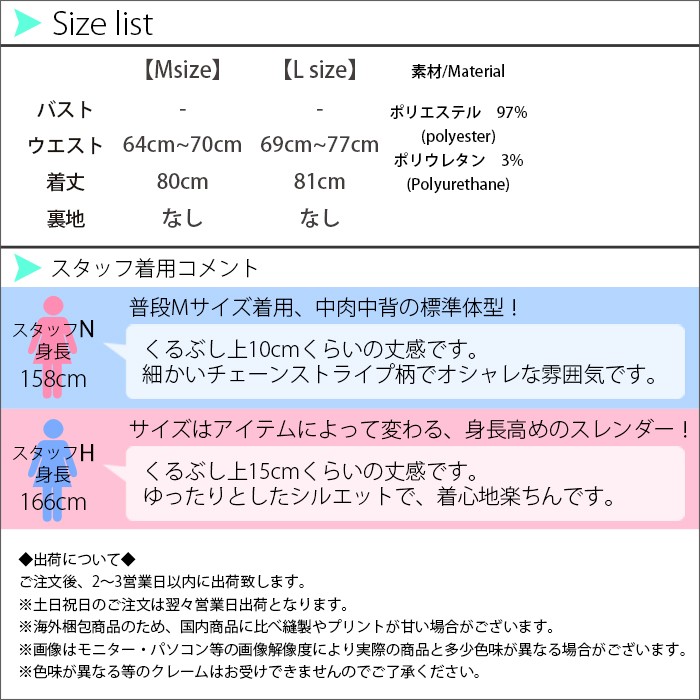 Size list

|  | 【Msize】 | 【L size】 |
|---|---|---|
| バスト | - | - |
| ウエスト | 64cm~70cm | 69cm~77cm |
| 着丈 | 80cm | 81cm |
| 裏地 | なし | なし |

素材/Material
ポリエステル 97%
(polyester)
ポリウレタン 3%
(Polyurethane)

スタッフ着用コメント

スタッフN
身長
158cm

普段Mサイズ着用、中肉中背の標準体型！

くるぶし上10cmくらいの丈感です。
細かいチェーンストライプ柄でオシャレな雰囲気です。

スタッフH
身長
166cm

サイズはアイテムによって変わる、身長高めのスレンダー！

くるぶし上15cmくらいの丈感です。
ゆったりとしたシルエットで、着心地楽ちんです。

◆出荷について◆
ご注文後、2〜3営業日以内に出荷致します。
※土日祝日のご注文は翌々営業日出荷となります。
※海外梱包商品のため、国内商品に比べ縫製やプリントが甘い場合がございます。
※画像はモニター・パソコン等の画像解像度により実際の商品と多少色味が異なる場合がございます。
※色味が異なる等のクレームはお受けできませんのでご了承ください。